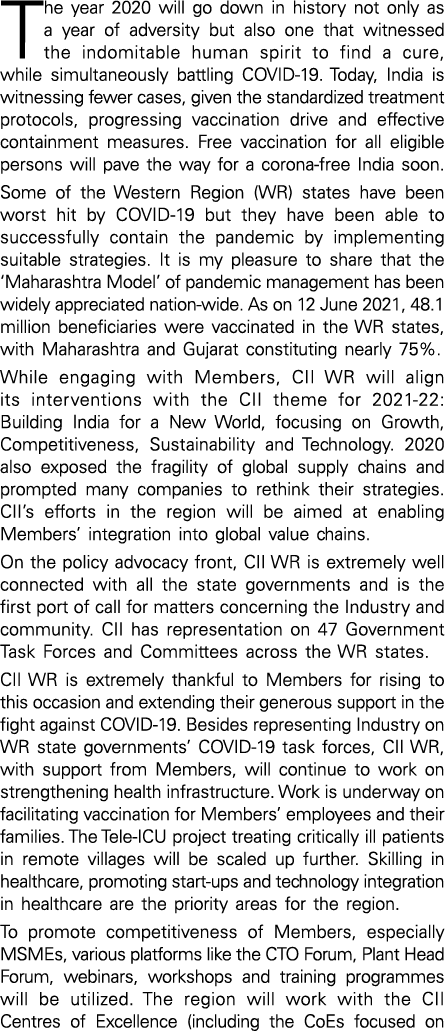 The year 2020 will go down in history not only as a year of adversity but also one that witnessed the indomitable human spirit to find a cure, while simultaneously battling COVID-19. Today, India is witnessing fewer cases, given the standardized treatment protocols, progressing vaccination drive and effective containment measures. Free vaccination for all eligible persons will pave the way for a corona-free India soon.

Some of the Western Region (WR) states have been worst hit by COVID-19 but they have been able to successfully contain the pandemic by implementing suitable strategies. It is my pleasure to share that the 'Maharashtra Model' of pandemic management has been widely appreciated nation-wide. As on 12 June 2021, 48.1 million beneficiaries were vaccinated in the WR states, with Maharashtra and Gujarat constituting nearly 75%.

While engaging with Members, CII WR will align its interventions with the CII theme for 2021-22: Building India for a New World, focusing on Growth, Competitiveness, Sustainability and Technology. 2020 also exposed the fragility of global supply chains and prompted many companies to rethink their strategies. CII's efforts in the region will be aimed at enabling Members' integration into global value chains.

On the policy advocacy front, CII WR is extremely well connected with all the state governments and is the first port of call for matters concerning the Industry and community. CII has representation on 47 Government Task Forces and Committees across the WR states.

CII WR is extremely thankful to Members for rising to this occasion and extending their generous support in the fight against COVID-19. Besides representing Industry on WR state governments' COVID-19 task forces, CII WR, with support from Members, will continue to work on strengthening health infrastructure. Work is underway on facilitating vaccination for Members' employees and their families. The Tele-ICU project treating critically ill patients in remote villages will be scaled up further. Skilling in healthcare, promoting start-ups and technology integration in healthcare are the priority areas for the region.

To promote competitiveness of Members, especially MSMEs, various platforms like the CTO Forum, Plant Head Forum, webinars, workshops and training programmes will be utilized. The region will work with the CII Centres of Excellence (including the CoEs focused on